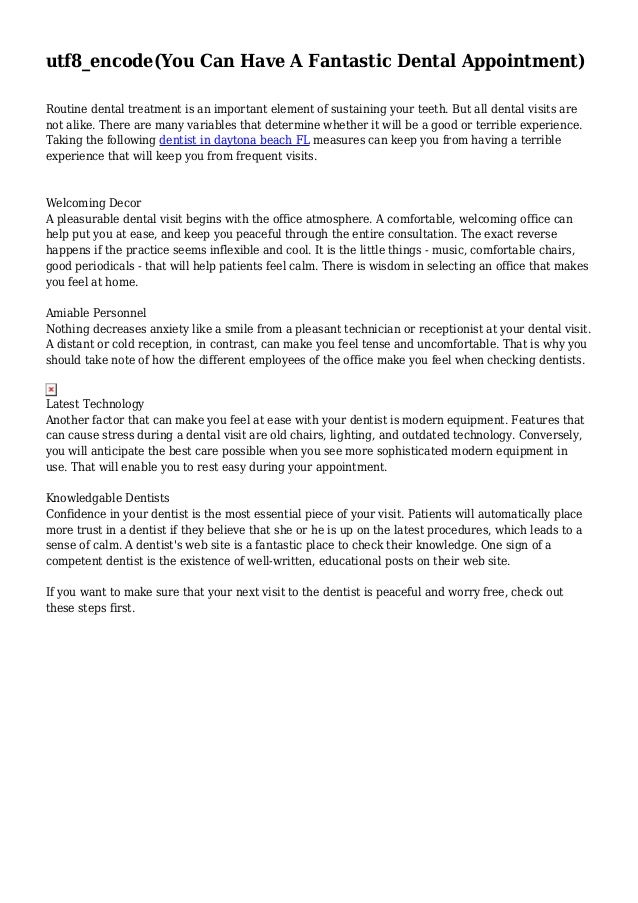 utf8_encode(You Can Have A Fantastic Dental Appointment)

Routine dental treatment is an important element of sustaining your teeth. But all dental visits are not alike. There are many variables that determine whether it will be a good or terrible experience. Taking the following dentist in daytona beach FL measures can keep you from having a terrible experience that will keep you from frequent visits.

Welcoming Decor
A pleasurable dental visit begins with the office atmosphere. A comfortable, welcoming office can help put you at ease, and keep you peaceful through the entire consultation. The exact reverse happens if the practice seems inflexible and cool. It is the little things - music, comfortable chairs, good periodicals - that will help patients feel calm. There is wisdom in selecting an office that makes you feel at home.

Amiable Personnel
Nothing decreases anxiety like a smile from a pleasant technician or receptionist at your dental visit. A distant or cold reception, in contrast, can make you feel tense and uncomfortable. That is why you should take note of how the different employees of the office make you feel when checking dentists.

Latest Technology
Another factor that can make you feel at ease with your dentist is modern equipment. Features that can cause stress during a dental visit are old chairs, lighting, and outdated technology. Conversely, you will anticipate the best care possible when you see more sophisticated modern equipment in use. That will enable you to rest easy during your appointment.

Knowledgable Dentists
Confidence in your dentist is the most essential piece of your visit. Patients will automatically place more trust in a dentist if they believe that she or he is up on the latest procedures, which leads to a sense of calm. A dentist's web site is a fantastic place to check their knowledge. One sign of a competent dentist is the existence of well-written, educational posts on their web site.

If you want to make sure that your next visit to the dentist is peaceful and worry free, check out these steps first.